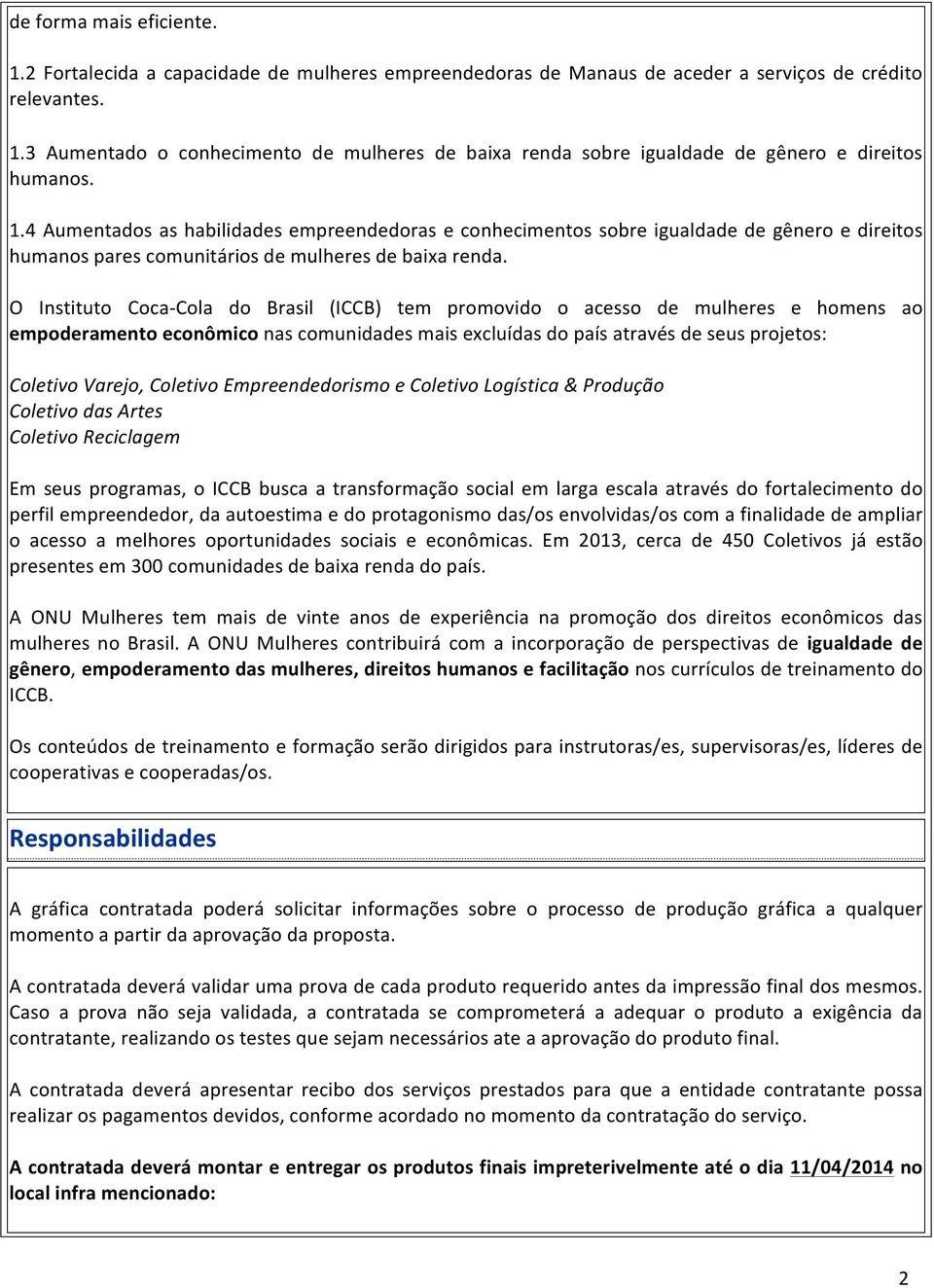 de forma mais eficiente.

1.2 Fortalecida a capacidade de mulheres empreendedoras de Manaus de aceder a serviços de crédito relevantes.

1.3 Aumentado o conhecimento de mulheres de baixa renda sobre igualdade de gênero e direitos humanos.

1.4 Aumentados as habilidades empreendedoras e conhecimentos sobre igualdade de gênero e direitos humanos pares comunitários de mulheres de baixa renda.

O Instituto Coca-Cola do Brasil (ICCB) tem promovido o acesso de mulheres e homens ao empoderamento econômico nas comunidades mais excluídas do país através de seus projetos:

Coletivo Varejo, Coletivo Empreendedorismo e Coletivo Logística & Produção
Coletivo das Artes
Coletivo Reciclagem

Em seus programas, o ICCB busca a transformação social em larga escala através do fortalecimento do perfil empreendedor, da autoestima e do protagonismo das/os envolvidas/os com a finalidade de ampliar o acesso a melhores oportunidades sociais e econômicas. Em 2013, cerca de 450 Coletivos já estão presentes em 300 comunidades de baixa renda do país.

A ONU Mulheres tem mais de vinte anos de experiência na promoção dos direitos econômicos das mulheres no Brasil. A ONU Mulheres contribuirá com a incorporação de perspectivas de igualdade de gênero, empoderamento das mulheres, direitos humanos e facilitação nos currículos de treinamento do ICCB.

Os conteúdos de treinamento e formação serão dirigidos para instrutoras/es, supervisoras/es, líderes de cooperativas e cooperadas/os.

Responsabilidades

A gráfica contratada poderá solicitar informações sobre o processo de produção gráfica a qualquer momento a partir da aprovação da proposta.

A contratada deverá validar uma prova de cada produto requerido antes da impressão final dos mesmos. Caso a prova não seja validada, a contratada se comprometerá a adequar o produto a exigência da contratante, realizando os testes que sejam necessários ate a aprovação do produto final.

A contratada deverá apresentar recibo dos serviços prestados para que a entidade contratante possa realizar os pagamentos devidos, conforme acordado no momento da contratação do serviço.

A contratada deverá montar e entregar os produtos finais impreterivelmente até o dia 11/04/2014 no local infra mencionado:

2